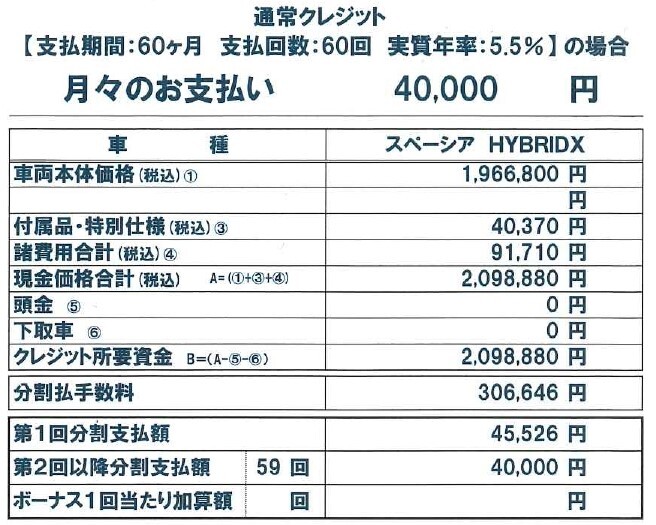 通常クレジット

【支払期間：60ヶ月　支払回数：60回　実質年率：5.5％】の場合

月々のお支払い　40,000　円

| 車　種 | スペーシア HYBRIDX |
|---|---|
| 車両本体価格（税込）① | 1,966,800 円 |
| | 円 |
| 付属品・特別仕様（税込）③ | 40,370 円 |
| 諸費用合計（税込）④ | 91,710 円 |
| 現金価格合計（税込）　A=（①+③+④） | 2,098,880 円 |
| 頭金　⑤ | 0 円 |
| 下取車　⑥ | 0 円 |
| クレジット所要資金　B=（A-⑤-⑥） | 2,098,880 円 |

| 分割払手数料 | 306,646 円 |
|---|---|

| 第1回分割支払額 | | 45,526 円 |
|---|---|---|
| 第2回以降分割支払額 | 59 回 | 40,000 円 |
| ボーナス1回当たり加算額 | 回 | 円 |